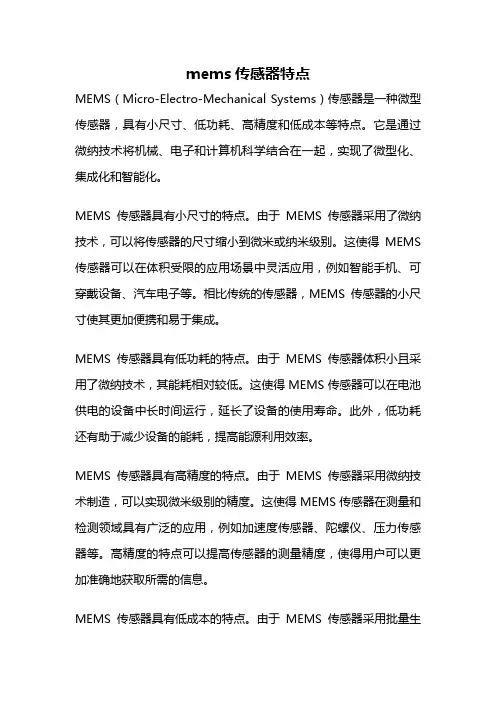 mems 传感器特点

MEMS（Micro-Electro-Mechanical Systems）传感器是一种微型传感器，具有小尺寸、低功耗、高精度和低成本等特点。它是通过微纳技术将机械、电子和计算机科学结合在一起，实现了微型化、集成化和智能化。

MEMS 传感器具有小尺寸的特点。由于 MEMS 传感器采用了微纳技术，可以将传感器的尺寸缩小到微米或纳米级别。这使得 MEMS 传感器可以在体积受限的应用场景中灵活应用，例如智能手机、可穿戴设备、汽车电子等。相比传统的传感器，MEMS 传感器的小尺寸使其更加便携和易于集成。

MEMS 传感器具有低功耗的特点。由于 MEMS 传感器体积小且采用了微纳技术，其能耗相对较低。这使得 MEMS 传感器可以在电池供电的设备中长时间运行，延长了设备的使用寿命。此外，低功耗还有助于减少设备的能耗，提高能源利用效率。

MEMS 传感器具有高精度的特点。由于 MEMS 传感器采用微纳技术制造，可以实现微米级别的精度。这使得 MEMS 传感器在测量和检测领域具有广泛的应用，例如加速度传感器、陀螺仪、压力传感器等。高精度的特点可以提高传感器的测量精度，使得用户可以更加准确地获取所需的信息。

MEMS 传感器具有低成本的特点。由于 MEMS 传感器采用批量生